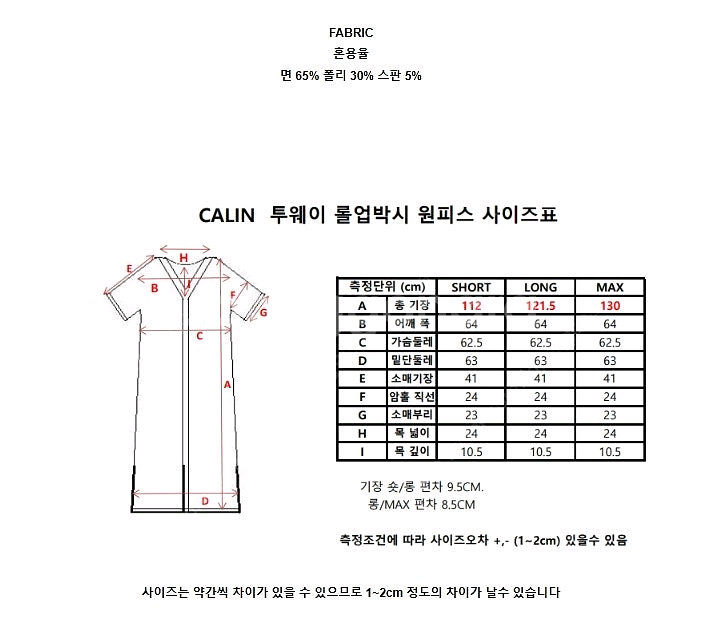 FABRIC
혼용율
면 65% 폴리 30% 스판 5%

CALIN 투웨이 롤업박시 원피스 사이즈표

H
E
B
I
F
G
C
A
D

| 측정단위 (cm) | | SHORT | LONG | MAX |
|---|---|---|---|---|
| A | 총 기장 | 112 | 121.5 | 130 |
| B | 어깨 폭 | 64 | 64 | 64 |
| C | 가슴둘레 | 62.5 | 62.5 | 62.5 |
| D | 밑단둘레 | 63 | 63 | 63 |
| E | 소매기장 | 41 | 41 | 41 |
| F | 암홀 직선 | 24 | 24 | 24 |
| G | 소매부리 | 23 | 23 | 23 |
| H | 목 넓이 | 24 | 24 | 24 |
| I | 목 깊이 | 10.5 | 10.5 | 10.5 |

기장 숏/롱 편차 9.5CM.
롱/MAX 편차 8.5CM

측정조건에 따라 사이즈오차 +,- (1~2cm) 있을수 있음

사이즈는 약간씩 차이가 있을 수 있으므로 1~2cm 정도의 차이가 날수 있습니다